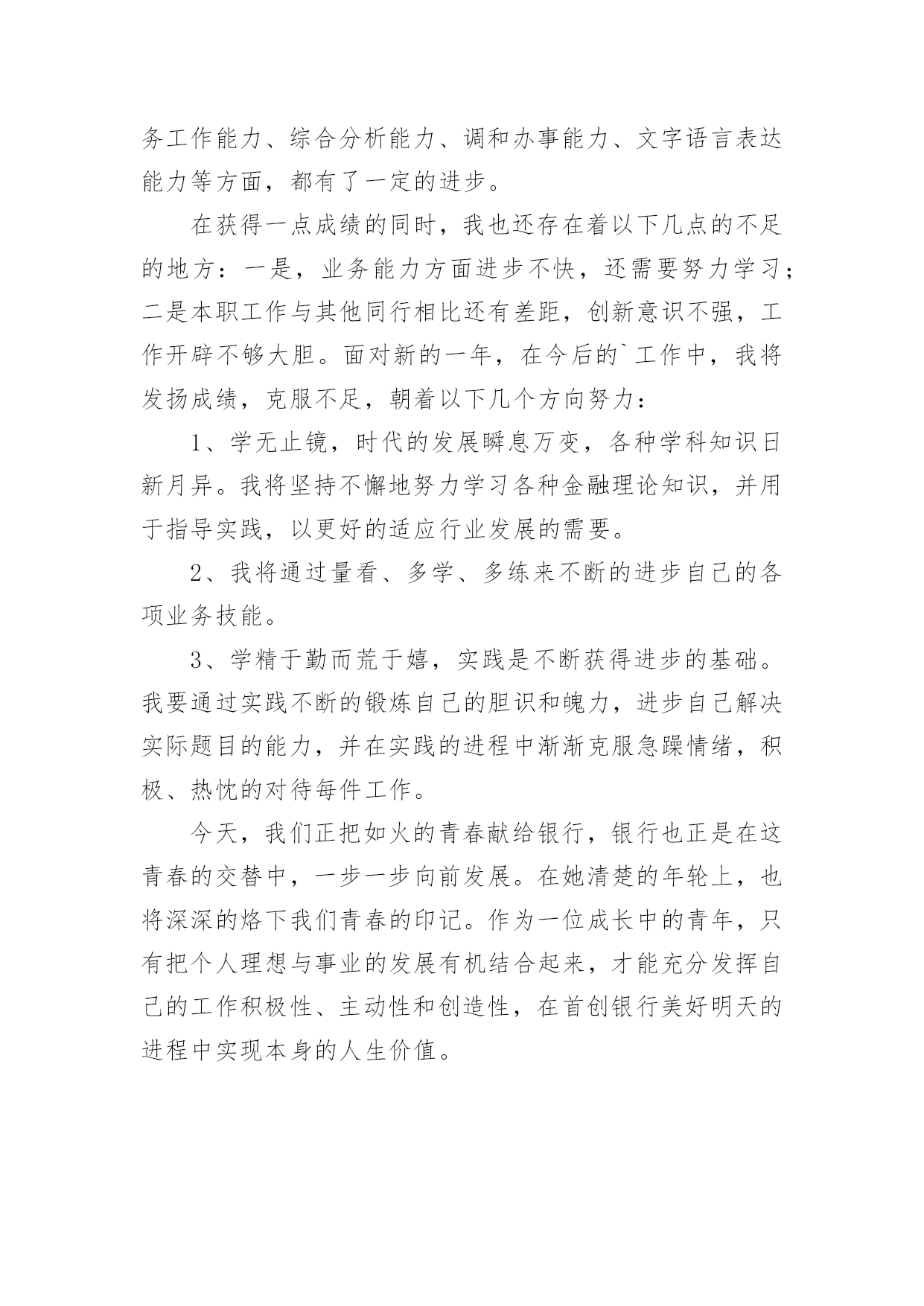 务工作能力、综合分析能力、调和办事能力、文字语言表达能力等方面，都有了一定的进步。

在获得一点成绩的同时，我也还存在着以下几点的不足的地方：一是，业务能力方面进步不快，还需要努力学习；二是本职工作与其他同行相比还有差距，创新意识不强，工作开辟不够大胆。面对新的一年，在今后的`工作中，我将发扬成绩，克服不足，朝着以下几个方向努力：

1、学无止镜，时代的发展瞬息万变，各种学科知识日新月异。我将坚持不懈地努力学习各种金融理论知识，并用于指导实践，以更好的适应行业发展的需要。

2、我将通过量看、多学、多练来不断的进步自己的各项业务技能。

3、学精于勤而荒于嬉，实践是不断获得进步的基础。我要通过实践不断的锻炼自己的胆识和魄力，进步自己解决实际题目的能力，并在实践的进程中渐渐克服急躁情绪，积极、热忱的对待每件工作。

今天，我们正把如火的青春献给银行，银行也正是在这青春的交替中，一步一步向前发展。在她清楚的年轮上，也将深深的烙下我们青春的印记。作为一位成长中的青年，只有把个人理想与事业的发展有机结合起来，才能充分发挥自己的工作积极性、主动性和创造性，在首创银行美好明天的进程中实现本身的人生价值。